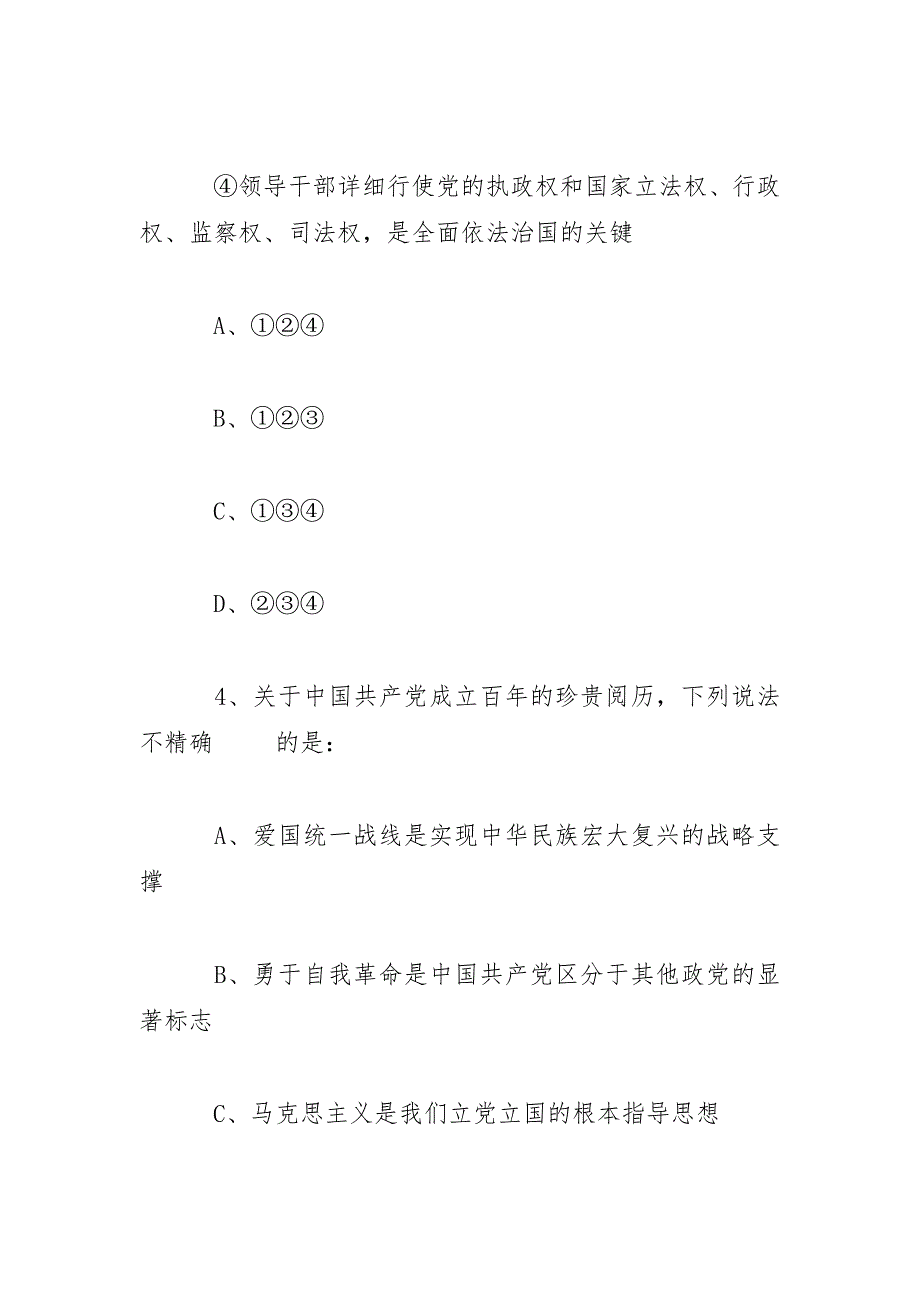 ④领导干部详细行使党的执政权和国家立法权、行政权、监察权、司法权，是全面依法治国的关键

A、①②④

B、①②③

C、①③④

D、②③④

4、关于中国共产党成立百年的珍贵阅历，下列说法不精确　　的是：

A、爱国统一战线是实现中华民族宏大复兴的战略支撑

B、勇于自我革命是中国共产党区分于其他政党的显著标志

C、马克思主义是我们立党立国的根本指导思想